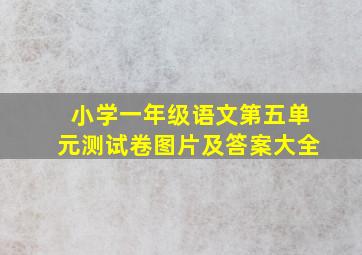 小学一年级语文第五单元测试卷图片及答案大全